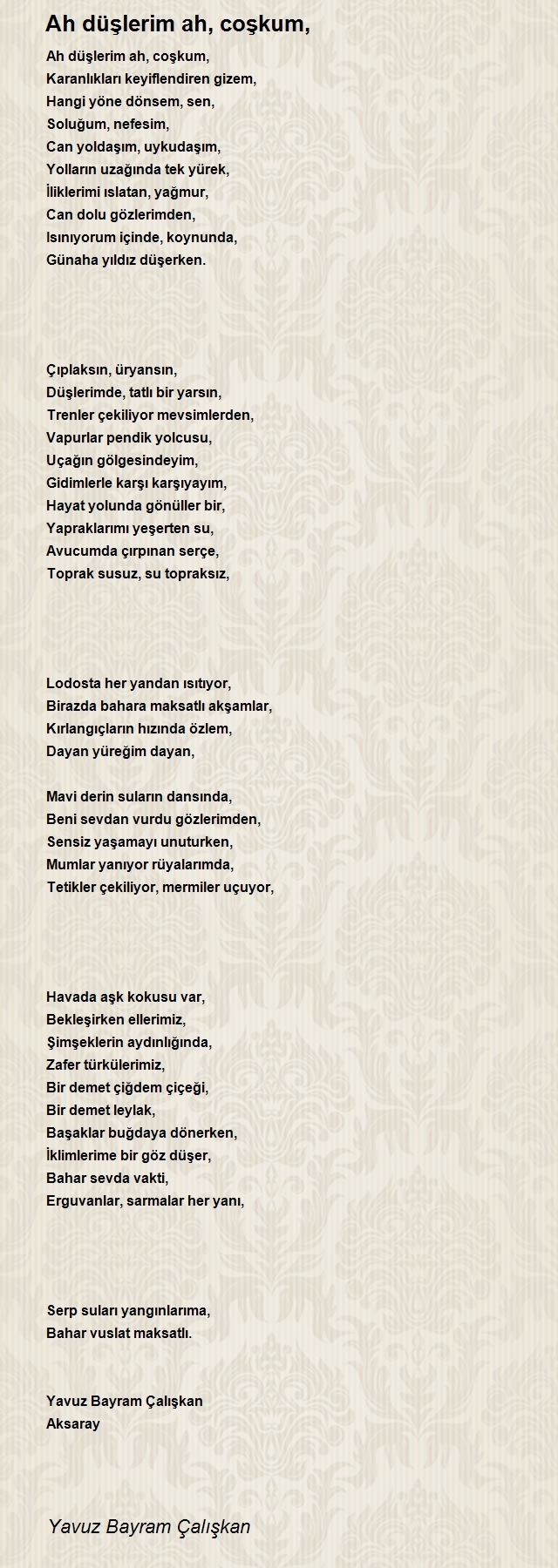 Ah düşlerim ah, coşkum,

Ah düşlerim ah, coşkum,
Karanlıkları keyiflendiren gizem,
Hangi yöne dönsem, sen,
Soluğum, nefesim,
Can yoldaşım, uykudaşım,
Yolların uzağında tek yürek,
İliklerimi ıslatan, yağmur,
Can dolu gözlerimden,
Isınıyorum içinde, koynunda,
Günaha yıldız düşerken.

Çıplaksın, üryansın,
Düşlerimde, tatlı bir yarsın,
Trenler çekiliyor mevsimlerden,
Vapurlar pendik yolcusu,
Uçağın gölgesindeyim,
Gidimlerle karşı karşıyayım,
Hayat yolunda gönüller bir,
Yapraklarımı yeşerten su,
Avucumda çırpınan serçe,
Toprak susuz, su topraksız,

Lodosta her yandan ısıtıyor,
Birazda bahara maksatlı akşamlar,
Kırlangıçların hızında özlem,
Dayan yüreğim dayan,

Mavi derin suların dansında,
Beni sevdan vurdu gözlerimden,
Sensiz yaşamayı unuturken,
Mumlar yanıyor rüyalarımda,
Tetikler çekiliyor, mermiler uçuyor,

Havada aşk kokusu var,
Bekleşirken ellerimiz,
Şimşeklerin aydınlığında,
Zafer türkülerimiz,
Bir demet çiğdem çiçeği,
Bir demet leylak,
Başaklar buğdaya dönerken,
İklimlerime bir göz düşer,
Bahar sevda vakti,
Erguvanlar, sarmalar her yanı,

Serp suları yangınlarıma,
Bahar vuslat maksatlı.

Yavuz Bayram Çalışkan
Aksaray

Yavuz Bayram Çalışkan